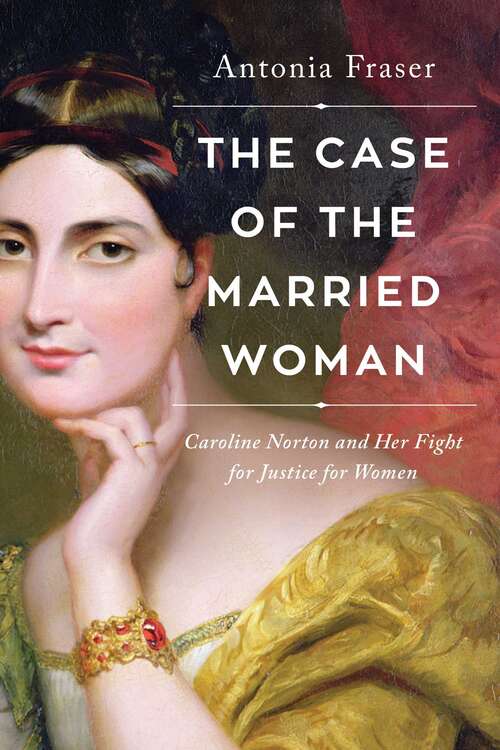 Antonia Fraser

THE CASE OF THE MARRIED WOMAN

Caroline Norton and Her Fight for Justice for Women